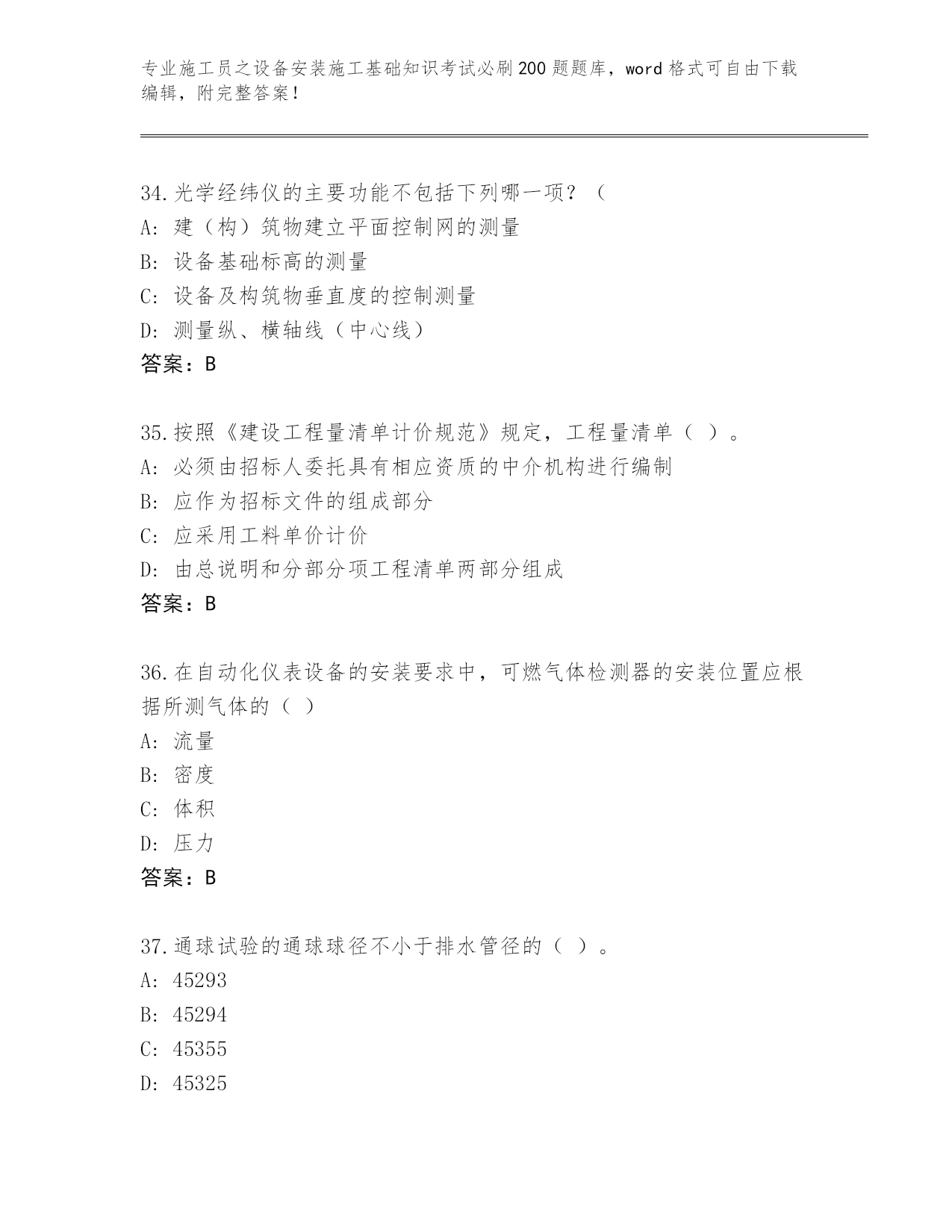 专业施工员之设备安装施工基础知识考试必刷200题题库，word格式可自由下载编辑，附完整答案！

34.光学经纬仪的主要功能不包括下列哪一项？（
A：建（构）筑物建立平面控制网的测量
B：设备基础标高的测量
C：设备及构筑物垂直度的控制测量
D：测量纵、横轴线（中心线）
答案：B

35.按照《建设工程量清单计价规范》规定，工程量清单（ ）。
A：必须由招标人委托具有相应资质的中介机构进行编制
B：应作为招标文件的组成部分
C：应采用工料单价计价
D：由总说明和分部分项工程清单两部分组成
答案：B

36.在自动化仪表设备的安装要求中，可燃气体检测器的安装位置应根据所测气体的（ ）
A：流量
B：密度
C：体积
D：压力
答案：B

37.通球试验的通球球径不小于排水管径的（ ）。
A：45293
B：45294
C：45355
D：45325